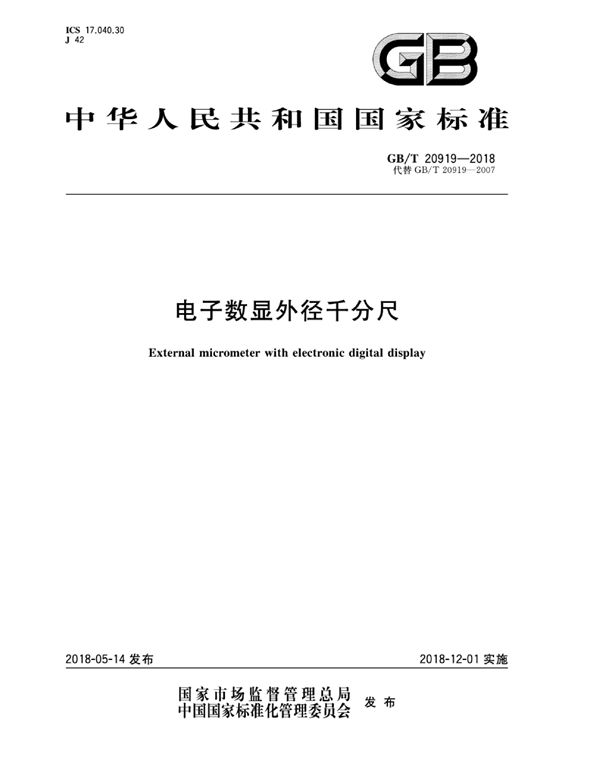 ICS 17.040.30
J 42

GB

中华人民共和国国家标准

GB/T 20919—2018
代替 GB/T 20919—2007

电子数显外径千分尺

External micrometer with electronic digital display

2018-05-14 发布

2018-12-01 实施

国家市场监督管理总局
中国国家标准化管理委员会
发布